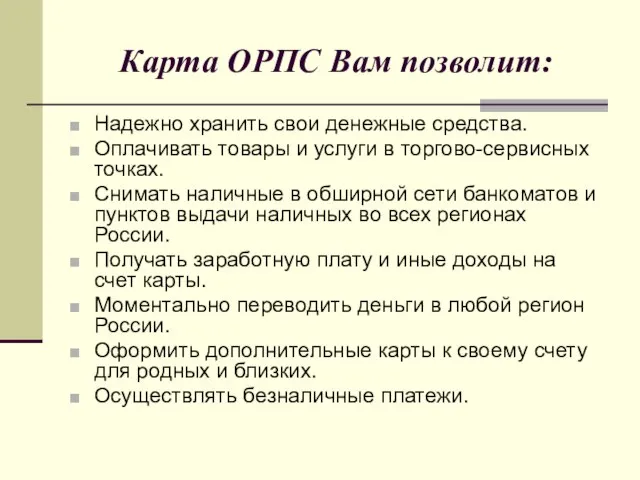 Карта ОРПС Вам позволит:

Надежно хранить свои денежные средства.

Оплачивать товары и услуги в торгово-сервисных точках.

Снимать наличные в обширной сети банкоматов и пунктов выдачи наличных во всех регионах России.

Получать заработную плату и иные доходы на счет карты.

Моментально переводить деньги в любой регион России.

Оформить дополнительные карты к своему счету для родных и близких.

Осуществлять безналичные платежи.